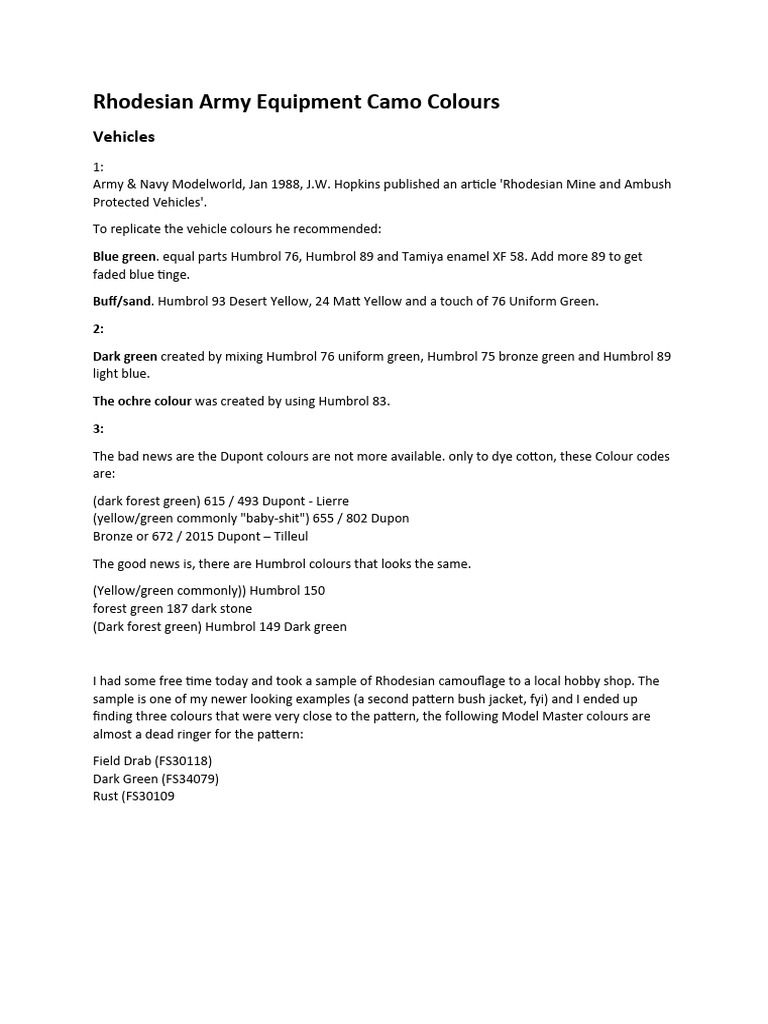 Rhodesian Army Equipment Camo Colours

Vehicles

1:
Army & Navy Modelworld, Jan 1988, J.W. Hopkins published an article 'Rhodesian Mine and Ambush Protected Vehicles'.

To replicate the vehicle colours he recommended:

Blue green. equal parts Humbrol 76, Humbrol 89 and Tamiya enamel XF 58. Add more 89 to get faded blue tinge.

Buff/sand. Humbrol 93 Desert Yellow, 24 Matt Yellow and a touch of 76 Uniform Green.

2:

Dark green created by mixing Humbrol 76 uniform green, Humbrol 75 bronze green and Humbrol 89 light blue.

The ochre colour was created by using Humbrol 83.

3:

The bad news are the Dupont colours are not more available. only to dye cotton, these Colour codes are:

(dark forest green) 615 / 493 Dupont - Lierre
(yellow/green commonly "baby-shit") 655 / 802 Dupon
Bronze or 672 / 2015 Dupont – Tilleul

The good news is, there are Humbrol colours that looks the same.

(Yellow/green commonly)) Humbrol 150
forest green 187 dark stone
(Dark forest green) Humbrol 149 Dark green

I had some free time today and took a sample of Rhodesian camouflage to a local hobby shop. The sample is one of my newer looking examples (a second pattern bush jacket, fyi) and I ended up finding three colours that were very close to the pattern, the following Model Master colours are almost a dead ringer for the pattern:

Field Drab (FS30118)
Dark Green (FS34079)
Rust (FS30109